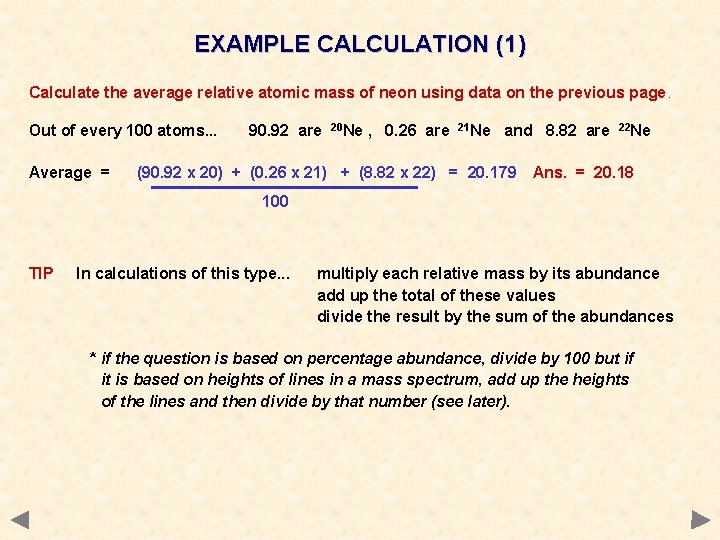 EXAMPLE CALCULATION (1)

Calculate the average relative atomic mass of neon using data on the previous page.

Out of every 100 atoms... 90.92 are $^{20}Ne$ , 0.26 are $^{21}Ne$ and 8.82 are $^{22}Ne$

Average = $\frac{(90.92 \times 20) + (0.26 \times 21) + (8.82 \times 22)}{100}$ = 20.179 Ans. = 20.18

TIP In calculations of this type... multiply each relative mass by its abundance
add up the total of these values
divide the result by the sum of the abundances

* if the question is based on percentage abundance, divide by 100 but if it is based on heights of lines in a mass spectrum, add up the heights of the lines and then divide by that number (see later).